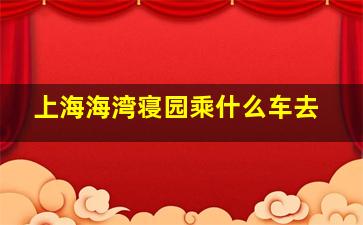 上海海湾寝园乘什么车去